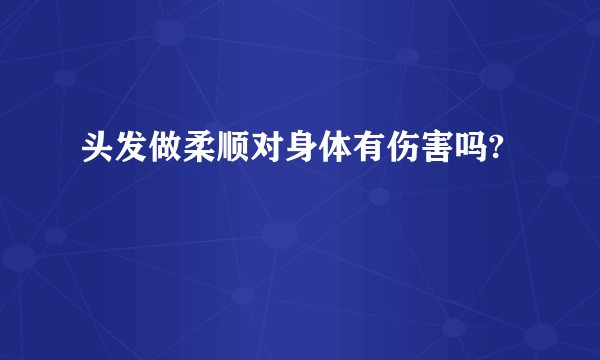 头发做柔顺对身体有伤害吗?